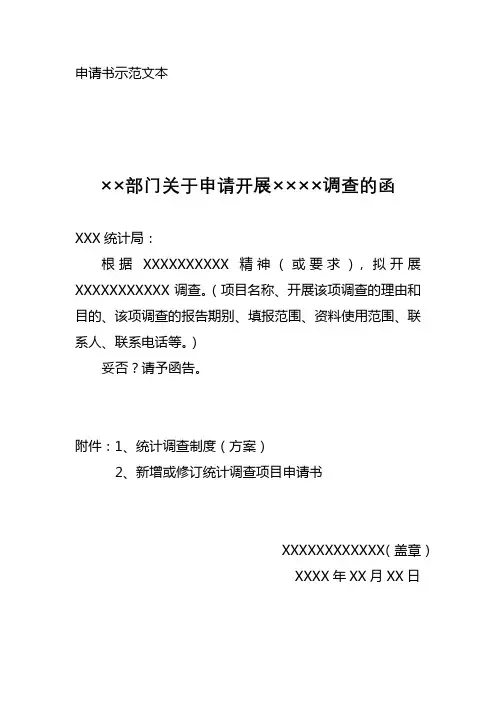 申请书示范文本

××部门关于申请开展××××调查的函

XXX 统计局：

根据 XXXXXXXXXX 精神（或要求），拟开展 XXXXXXXXXXX 调查。（项目名称、开展该项调查的理由和目的、该项调查的报告期别、填报范围、资料使用范围、联系人、联系电话等。）

妥否？请予函告。

附件：1、统计调查制度（方案）

2、新增或修订统计调查项目申请书

XXXXXXXXXXXX（盖章）

XXXX 年 XX 月 XX 日